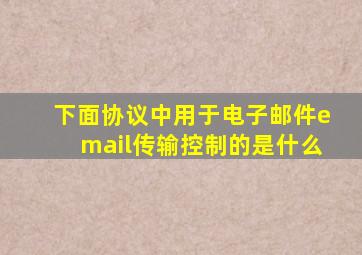 下面协议中用于电子邮件email传输控制的是什么